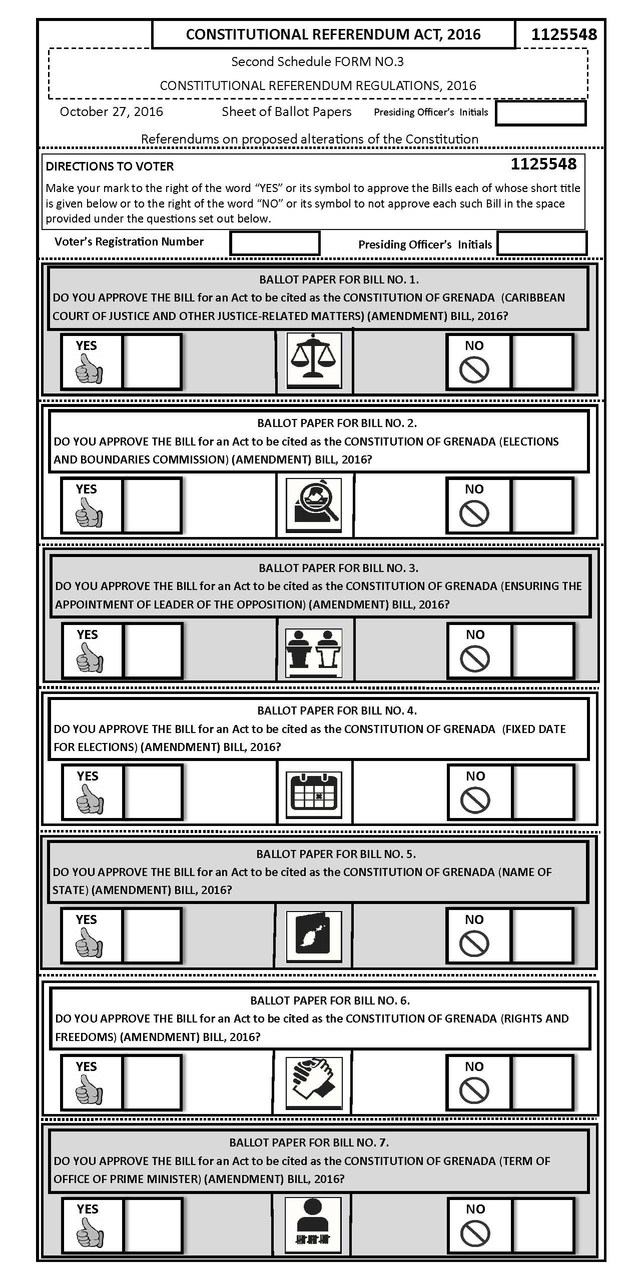 CONSTITUTIONAL REFERENDUM ACT, 2016

1125548

Second Schedule FORM NO.3

CONSTITUTIONAL REFERENDUM REGULATIONS, 2016

October 27, 2016 Sheet of Ballot Papers Presiding Officer's Initials

Referendums on proposed alterations of the Constitution

DIRECTIONS TO VOTER

1125548

Make your mark to the right of the word "YES" or its symbol to approve the Bills each of whose short title is given below or to the right of the word "NO" or its symbol to not approve each such Bill in the space provided under the questions set out below.

Voter's Registration Number

Presiding Officer's Initials

BALLOT PAPER FOR BILL NO. 1.
DO YOU APPROVE THE BILL for an Act to be cited as the CONSTITUTION OF GRENADA (CARIBBEAN COURT OF JUSTICE AND OTHER JUSTICE-RELATED MATTERS) (AMENDMENT) BILL, 2016?

YES

NO

BALLOT PAPER FOR BILL NO. 2.
DO YOU APPROVE THE BILL for an Act to be cited as the CONSTITUTION OF GRENADA (ELECTIONS AND BOUNDARIES COMMISSION) (AMENDMENT) BILL, 2016?

YES

NO

BALLOT PAPER FOR BILL NO. 3.
DO YOU APPROVE THE BILL for an Act to be cited as the CONSTITUTION OF GRENADA (ENSURING THE APPOINTMENT OF LEADER OF THE OPPOSITION) (AMENDMENT) BILL, 2016?

YES

NO

BALLOT PAPER FOR BILL NO. 4.
DO YOU APPROVE THE BILL for an Act to be cited as the CONSTITUTION OF GRENADA (FIXED DATE FOR ELECTIONS) (AMENDMENT) BILL, 2016?

YES

NO

BALLOT PAPER FOR BILL NO. 5.
DO YOU APPROVE THE BILL for an Act to be cited as the CONSTITUTION OF GRENADA (NAME OF STATE) (AMENDMENT) BILL, 2016?

YES

NO

BALLOT PAPER FOR BILL NO. 6.
DO YOU APPROVE THE BILL for an Act to be cited as the CONSTITUTION OF GRENADA (RIGHTS AND FREEDOMS) (AMENDMENT) BILL, 2016?

YES

NO

BALLOT PAPER FOR BILL NO. 7.
DO YOU APPROVE THE BILL for an Act to be cited as the CONSTITUTION OF GRENADA (TERM OF OFFICE OF PRIME MINISTER) (AMENDMENT) BILL, 2016?

YES

NO